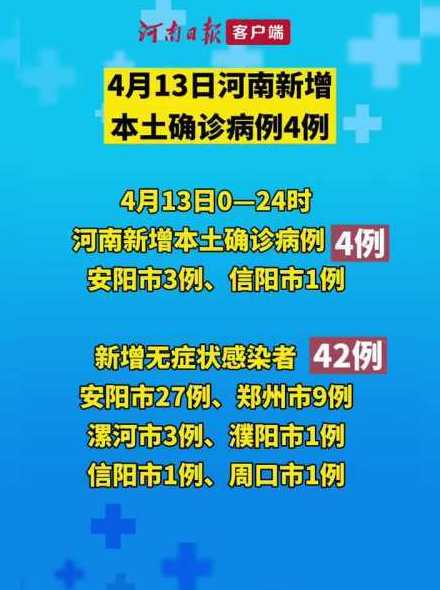 河南日报 客户端

4月13日河南新增本土确诊病例4例

4月13日0—24时
河南新增本土确诊病例 4例
安阳市3例、信阳市1例

新增无症状感染者 42例
安阳市27例、郑州市9例
漯河市3例、濮阳市1例
信阳市1例、周口市1例